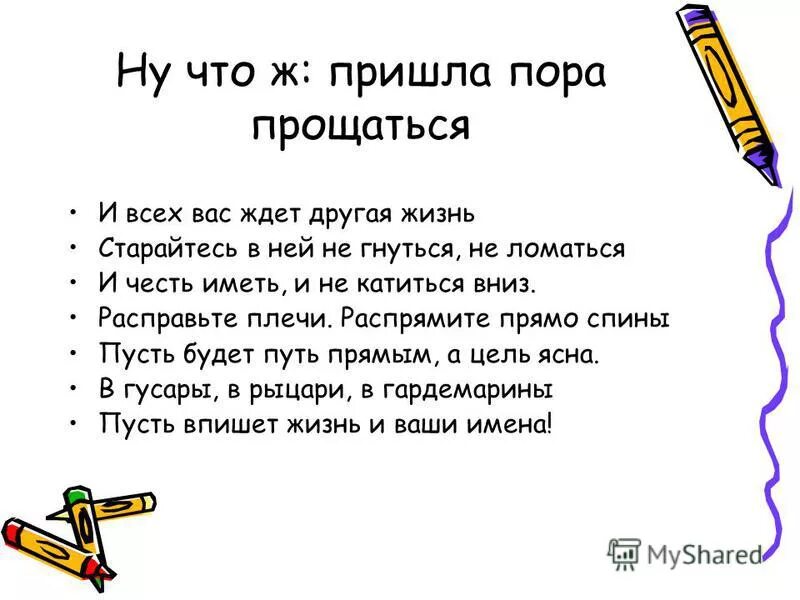 Ну что ж: пришла пора прощаться

• И всех вас ждет другая жизнь
• Старайтесь в ней не гнуться, не ломаться
• И честь иметь, и не катиться вниз.
• Расправьте плечи. Распрямите прямо спины
• Пусть будет путь прямым, а цель ясна.
• В гусары, в рыцари, в гардемарины
• Пусть впишет жизнь и ваши имена!

MyShared